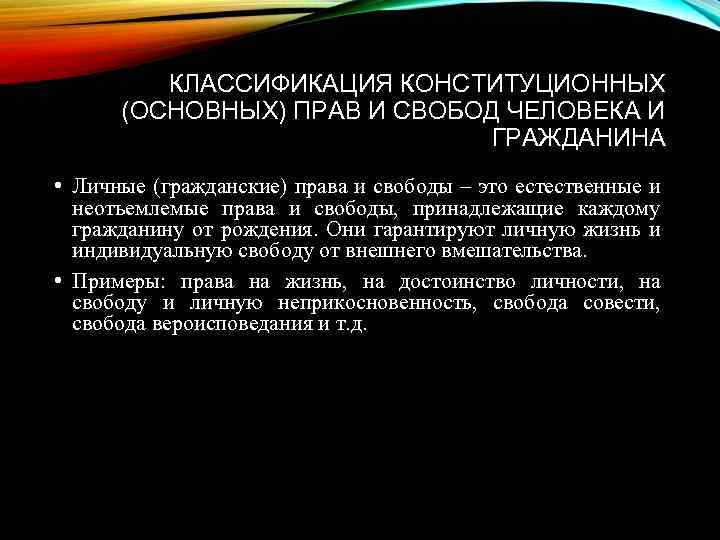 КЛАССИФИКАЦИЯ КОНСТИТУЦИОННЫХ (ОСНОВНЫХ) ПРАВ И СВОБОД ЧЕЛОВЕКА И ГРАЖДАНИНА

• Личные (гражданские) права и свободы – это естественные и неотъемлемые права и свободы, принадлежащие каждому гражданину от рождения. Они гарантируют личную жизнь и индивидуальную свободу от внешнего вмешательства.

• Примеры: права на жизнь, на достоинство личности, на свободу и личную неприкосновенность, свобода совести, свобода вероисповедания и т.д.